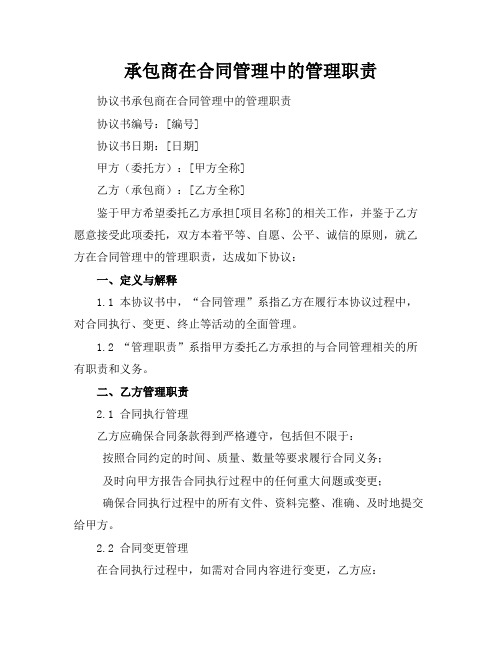 承包商在合同管理中的管理职责

协议书承包商在合同管理中的管理职责

协议书编号：[编号]

协议书日期：[日期]

甲方（委托方）：[甲方全称]

乙方（承包商）：[乙方全称]

鉴于甲方希望委托乙方承担[项目名称]的相关工作，并鉴于乙方愿意接受此项委托，双方本着平等、自愿、公平、诚信的原则，就乙方在合同管理中的管理职责，达成如下协议：

一、定义与解释

1.1 本协议书中，“合同管理”系指乙方在履行本协议过程中，对合同执行、变更、终止等活动的全面管理。

1.2 “管理职责”系指甲方委托乙方承担的与合同管理相关的所有职责和义务。

二、乙方管理职责

2.1 合同执行管理

乙方应确保合同条款得到严格遵守，包括但不限于：

按照合同约定的时间、质量、数量等要求履行合同义务；

及时向甲方报告合同执行过程中的任何重大问题或变更；

确保合同执行过程中的所有文件、资料完整、准确、及时地提交给甲方。

2.2 合同变更管理

在合同执行过程中，如需对合同内容进行变更，乙方应：